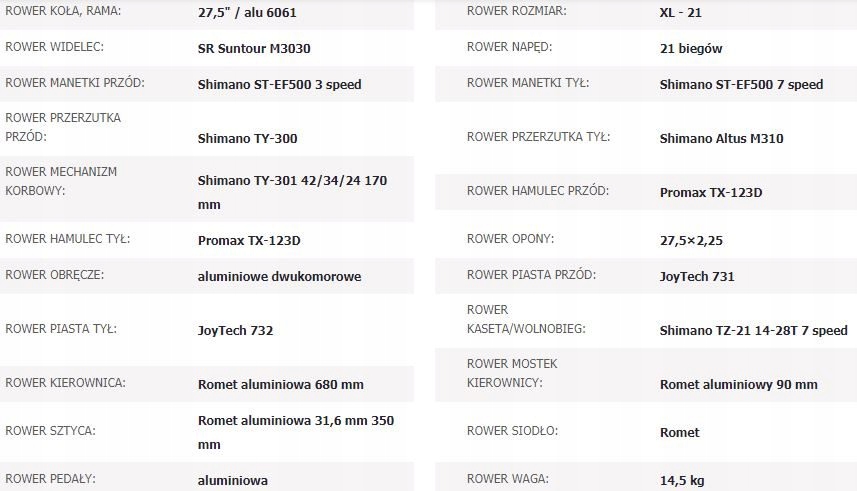 | ROWER KOŁA, RAMA: | 27,5" / alu 6061 |
|---|---|
| ROWER WIDELEC: | SR Suntour M3030 |
| ROWER MANETKI PRZÓD: | Shimano ST-EF500 3 speed |
| ROWER PRZERZUTKA PRZÓD: | Shimano TY-300 |
| ROWER MECHANIZM KORBOWY: | Shimano TY-301 42/34/24 170 mm |
| ROWER HAMULEC TYŁ: | Promax TX-123D |
| ROWER OBRĘCZE: | aluminiowe dwukomorowe |
| ROWER PIASTA TYŁ: | JoyTech 732 |
| ROWER KIEROWNICA: | Romet aluminiowa 680 mm |
| ROWER SZTYCA: | Romet aluminiowa 31,6 mm 350 mm |
| ROWER PEDAŁY: | aluminiowa |

| ROWER ROZMIAR: | XL - 21 |
|---|---|
| ROWER NAPĘD: | 21 biegów |
| ROWER MANETKI TYŁ: | Shimano ST-EF500 7 speed |
| ROWER PRZERZUTKA TYŁ: | Shimano Altus M310 |
| ROWER HAMULEC PRZÓD: | Promax TX-123D |
| ROWER OPONY: | 27,5×2,25 |
| ROWER PIASTA PRZÓD: | JoyTech 731 |
| ROWER KASETA/WOLNOBIEG: | Shimano TZ-21 14-28T 7 speed |
| ROWER MOSTEK KIEROWNICY: | Romet aluminiowy 90 mm |
| ROWER SIODŁO: | Romet |
| ROWER WAGA: | 14,5 kg |